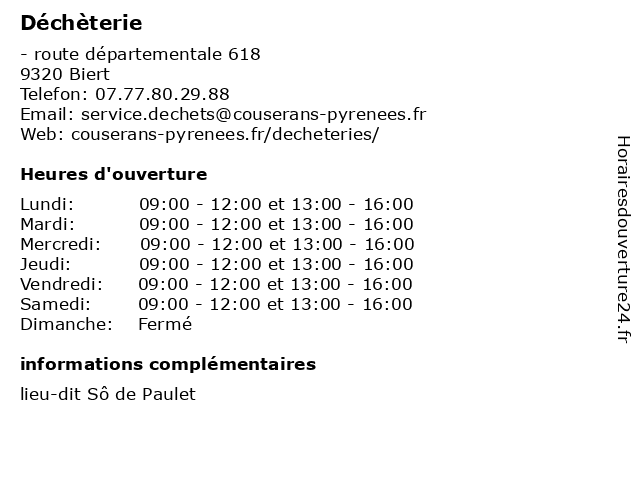 Déchèterie

- route départementale 618
9320 Biert
Telefon: 07.77.80.29.88
Email: service.dechets@couserans-pyrenees.fr
Web: couserans-pyrenees.fr/decheteries/

Heures d'ouverture

| Lundi: | 09:00 - 12:00 et 13:00 - 16:00 |
|---|---|
| Mardi: | 09:00 - 12:00 et 13:00 - 16:00 |
| Mercredi: | 09:00 - 12:00 et 13:00 - 16:00 |
| Jeudi: | 09:00 - 12:00 et 13:00 - 16:00 |
| Vendredi: | 09:00 - 12:00 et 13:00 - 16:00 |
| Samedi: | 09:00 - 12:00 et 13:00 - 16:00 |
| Dimanche: | Fermé |

informations complémentaires

lieu-dit Sô de Paulet

Horairesdouverture24.fr